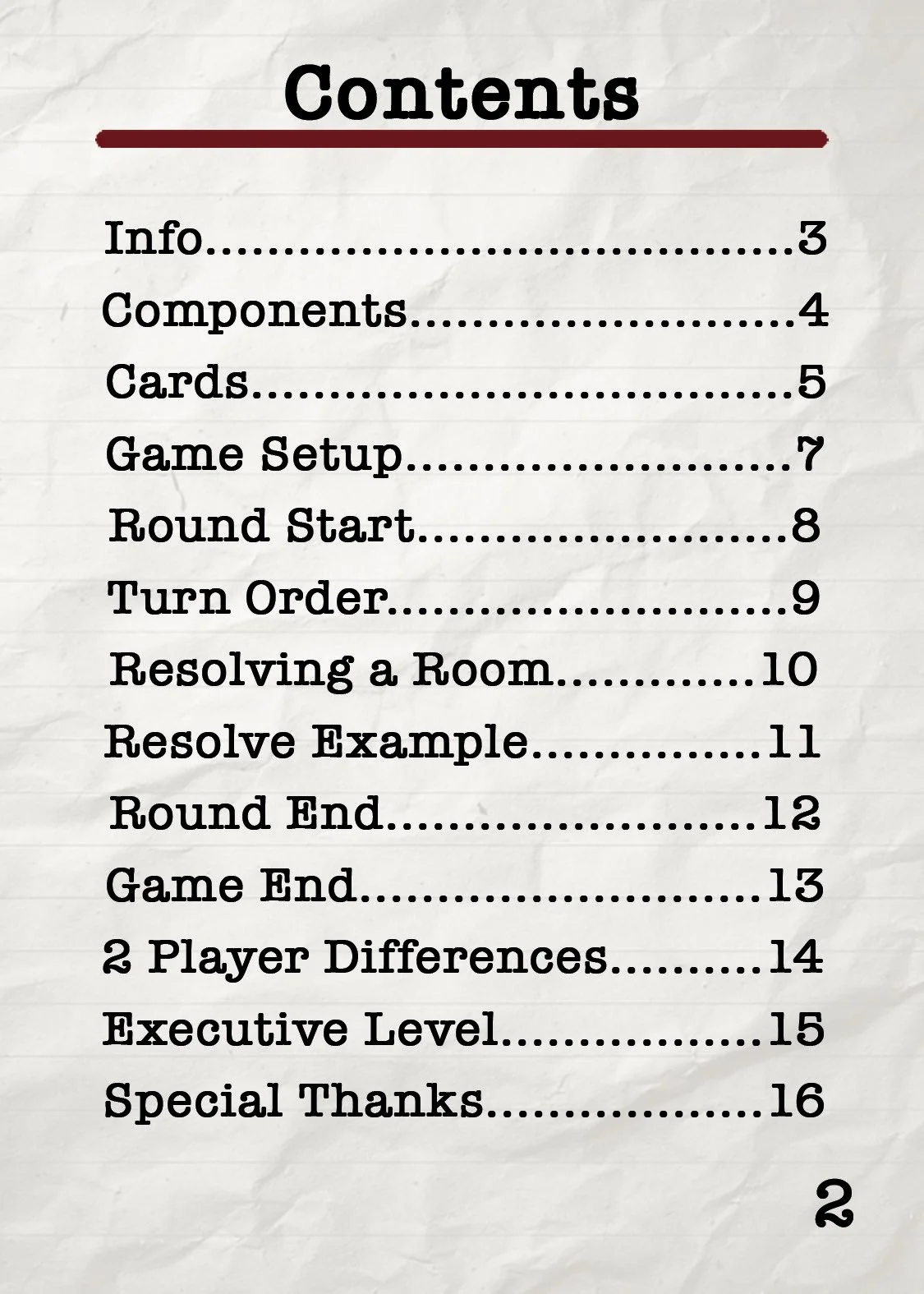 Contents

Info 3
Components 4
Cards 5
Game Setup 7
Round Start 8
Turn Order 9
Resolving a Room 10
Resolve Example 11
Round End 12
Game End 13
2 Player Differences 14
Executive Level 15
Special Thanks 16

2